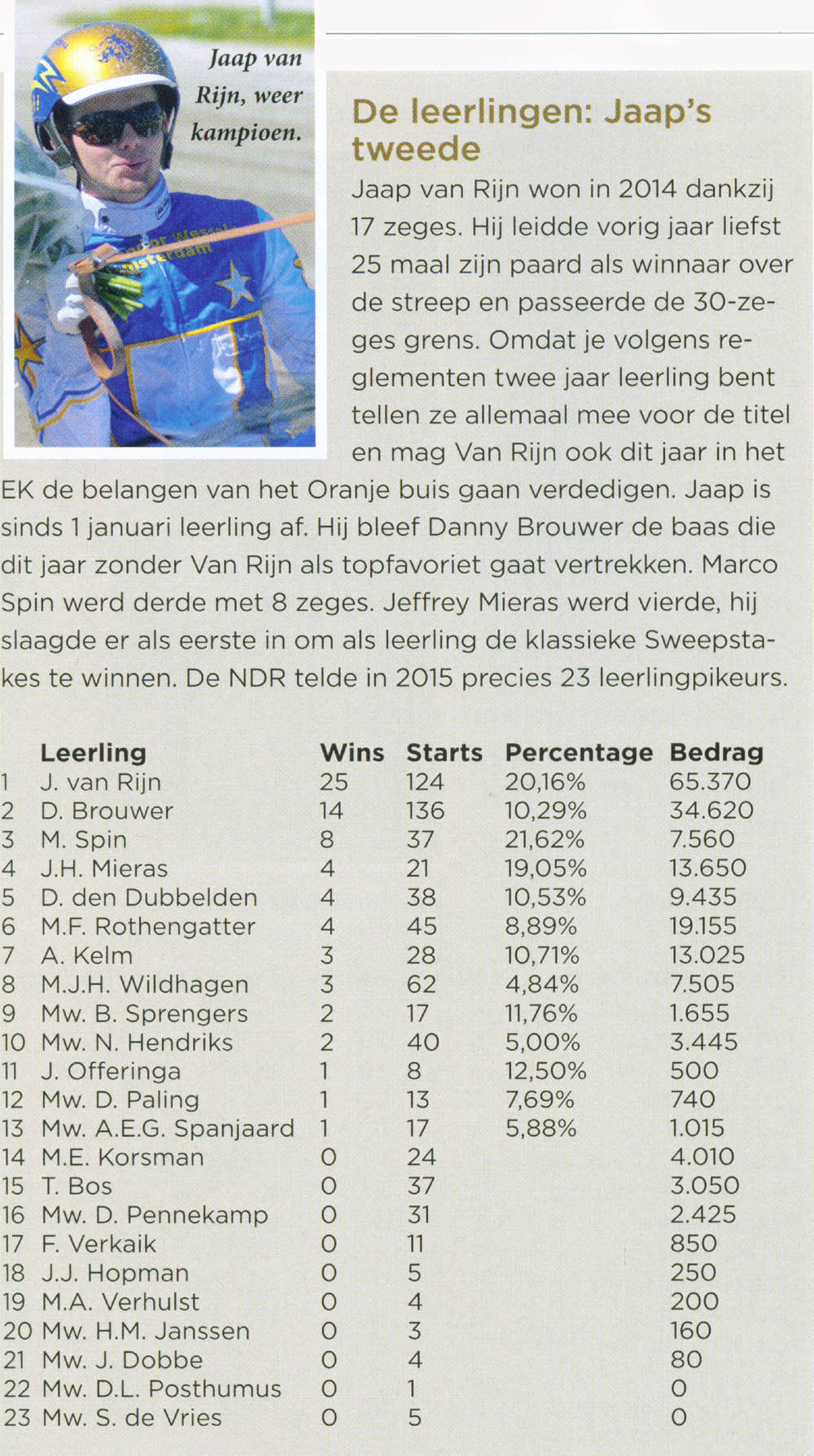 Jaap van Rijn, weer kampioen.

De leerlingen: Jaap's tweede

Jaap van Rijn won in 2014 dankzij 17 zeges. Hij leidde vorig jaar liefst 25 maal zijn paard als winnaar over de streep en passeerde de 30-zeges grens. Omdat je volgens reglementen twee jaar leerling bent tellen ze allemaal mee voor de titel en mag Van Rijn ook dit jaar in het EK de belangen van het Oranje buis gaan verdedigen. Jaap is sinds 1 januari leerling af. Hij bleef Danny Brouwer de baas die dit jaar zonder Van Rijn als topfavoriet gaat vertrekken. Marco Spin werd derde met 8 zeges. Jeffrey Mieras werd vierde, hij slaagde er als eerste in om als leerling de klassieke Sweepstakes te winnen. De NDR telde in 2015 precies 23 leerlingpikeurs.

| | Leerling | Wins | Starts | Percentage | Bedrag |
|---|---|---|---|---|---|
| 1 | J. van Rijn | 25 | 124 | 20,16% | 65.370 |
| 2 | D. Brouwer | 14 | 136 | 10,29% | 34.620 |
| 3 | M. Spin | 8 | 37 | 21,62% | 7.560 |
| 4 | J.H. Mieras | 4 | 21 | 19,05% | 13.650 |
| 5 | D. den Dubbelden | 4 | 38 | 10,53% | 9.435 |
| 6 | M.F. Rothengatter | 4 | 45 | 8,89% | 19.155 |
| 7 | A. Kelm | 3 | 28 | 10,71% | 13.025 |
| 8 | M.J.H. Wildhagen | 3 | 62 | 4,84% | 7.505 |
| 9 | Mw. B. Sprengers | 2 | 17 | 11,76% | 1.655 |
| 10 | Mw. N. Hendriks | 2 | 40 | 5,00% | 3.445 |
| 11 | J. Offeringa | 1 | 8 | 12,50% | 500 |
| 12 | Mw. D. Paling | 1 | 13 | 7,69% | 740 |
| 13 | Mw. A.E.G. Spanjaard | 1 | 17 | 5,88% | 1.015 |
| 14 | M.E. Korsman | 0 | 24 | | 4.010 |
| 15 | T. Bos | 0 | 37 | | 3.050 |
| 16 | Mw. D. Pennekamp | 0 | 31 | | 2.425 |
| 17 | F. Verkaik | 0 | 11 | | 850 |
| 18 | J.J. Hopman | 0 | 5 | | 250 |
| 19 | M.A. Verhulst | 0 | 4 | | 200 |
| 20 | Mw. H.M. Janssen | 0 | 3 | | 160 |
| 21 | Mw. J. Dobbe | 0 | 4 | | 80 |
| 22 | Mw. D.L. Posthumus | 0 | 1 | | 0 |
| 23 | Mw. S. de Vries | 0 | 5 | | 0 |